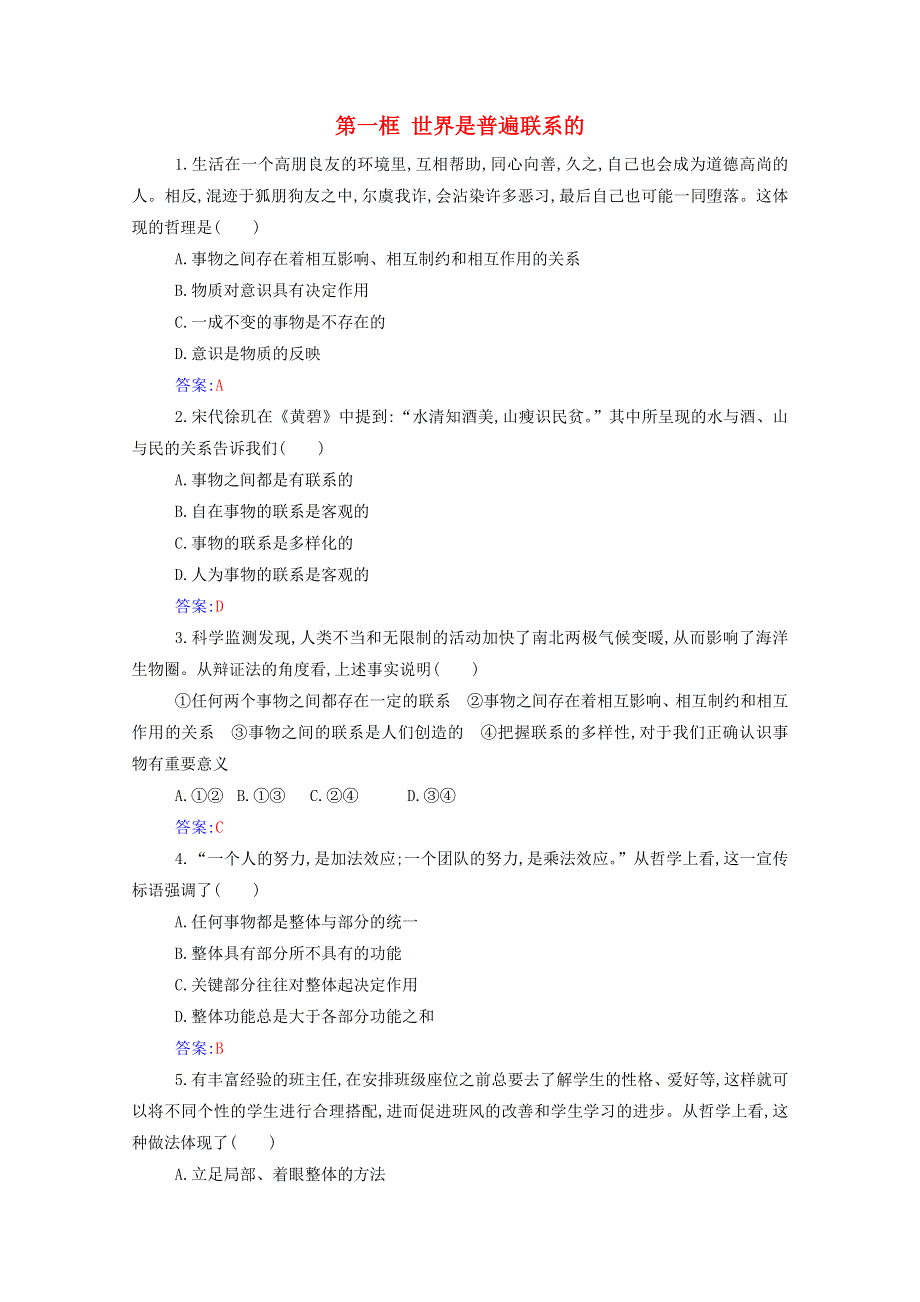 第一框 世界是普遍联系的

1.生活在一个高朋良友的环境里,互相帮助,同心向善,久之,自己也会成为道德高尚的人。相反,混迹于狐朋狗友之中,尔虞我诈,会沾染许多恶习,最后自己也可能一同堕落。这体现的哲理是(　　)

A.事物之间存在着相互影响、相互制约和相互作用的关系

B.物质对意识具有决定作用

C.一成不变的事物是不存在的

D.意识是物质的反映

答案:A

2.宋代徐玑在《黄碧》中提到:“水清知酒美,山瘦识民贫。”其中所呈现的水与酒、山与民的关系告诉我们(　　)

A.事物之间都是有联系的

B.自在事物的联系是客观的

C.事物的联系是多样化的

D.人为事物的联系是客观的

答案:D

3.科学监测发现,人类不当和无限制的活动加快了南北两极气候变暖,从而影响了海洋生物圈。从辩证法的角度看,上述事实说明(　　)

①任何两个事物之间都存在一定的联系　②事物之间存在着相互影响、相互制约和相互作用的关系　③事物之间的联系是人们创造的　④把握联系的多样性,对于我们正确认识事物有重要意义

A.①②　B.①③　C.②④　D.③④

答案:C

4.“一个人的努力,是加法效应;一个团队的努力,是乘法效应。”从哲学上看,这一宣传标语强调了(　　)

A.任何事物都是整体与部分的统一

B.整体具有部分所不具有的功能

C.关键部分往往对整体起决定作用

D.整体功能总是大于各部分功能之和

答案:B

5.有丰富经验的班主任,在安排班级座位之前总要去了解学生的性格、爱好等,这样就可以将不同个性的学生进行合理搭配,进而促进班风的改善和学生学习的进步。从哲学上看,这种做法体现了(　　)

A.立足局部、着眼整体的方法